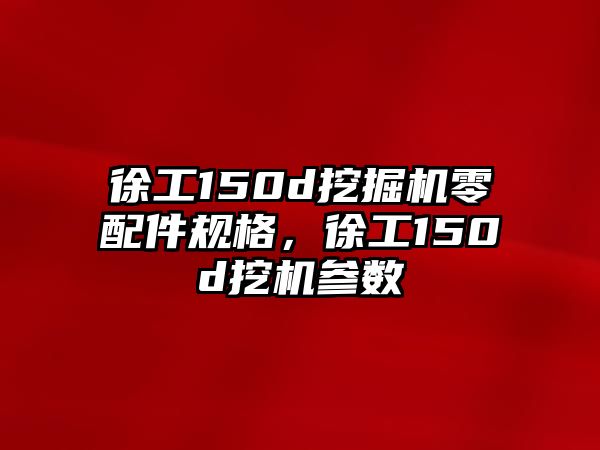 徐工150d挖掘机零配件规格，徐工150d挖机参数